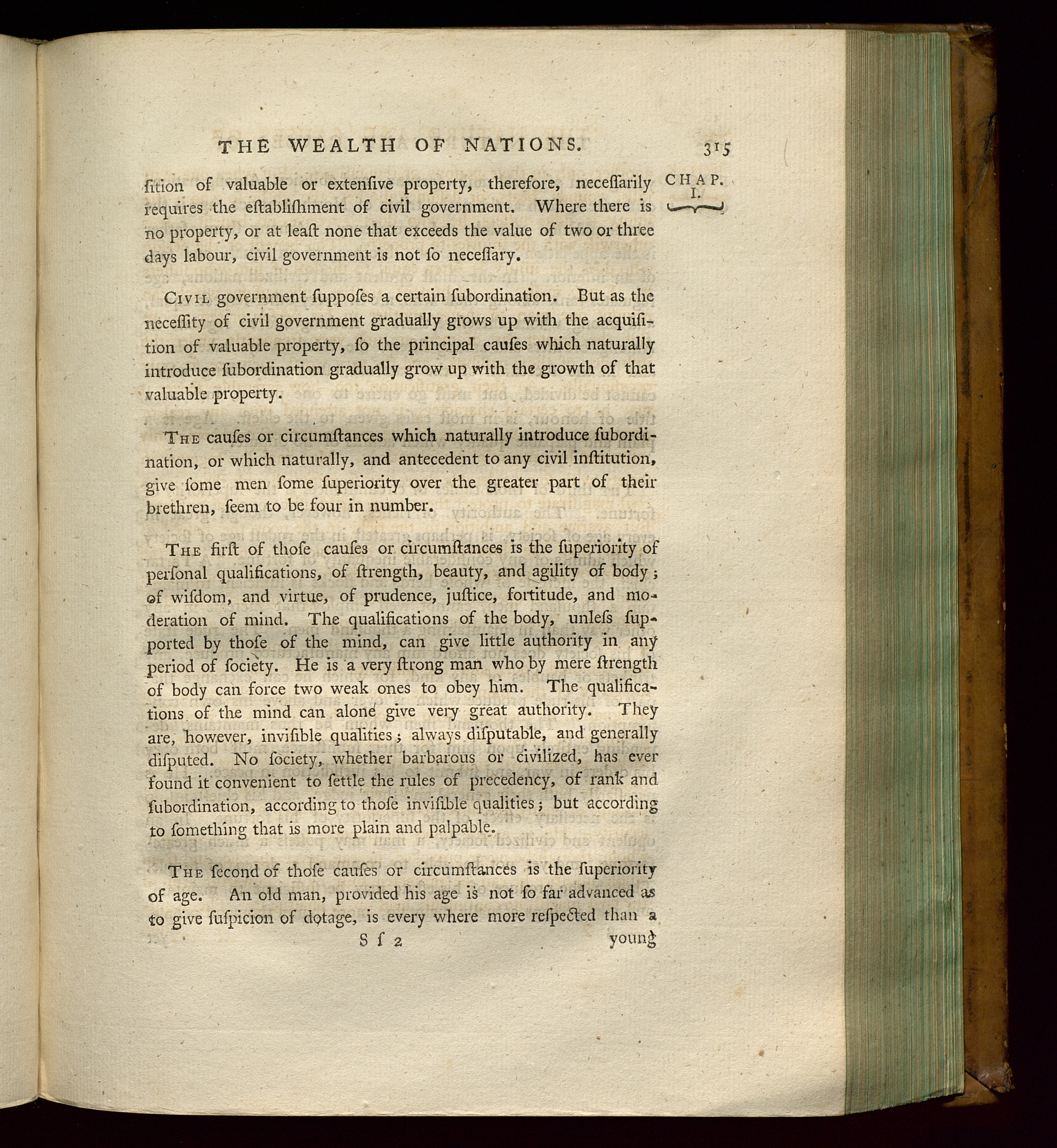 THE WEALTH OF NATIONS. 315

CHAP. I.

ſition of valuable or extenſive property, therefore, neceſſarily requires the eſtabliſhment of civil government. Where there is no property, or at leaſt none that exceeds the value of two or three days labour, civil government is not ſo neceſſary.

Civil government ſuppoſes a certain ſubordination. But as the neceſſity of civil government gradually grows up with the acquiſition of valuable property, ſo the principal cauſes which naturally introduce ſubordination gradually grow up with the growth of that valuable property.

The cauſes or circumſtances which naturally introduce ſubordination, or which naturally, and antecedent to any civil inſtitution, give ſome men ſome ſuperiority over the greater part of their brethren, ſeem to be four in number.

The firſt of thoſe cauſes or circumſtances is the ſuperiority of perſonal qualifications, of ſtrength, beauty, and agility of body; of wiſdom, and virtue, of prudence, juſtice, fortitude, and moderation of mind. The qualifications of the body, unleſs ſupported by thoſe of the mind, can give little authority in any period of ſociety. He is a very ſtrong man who by mere ſtrength of body can force two weak ones to obey him. The qualifications of the mind can alone give very great authority. They are, however, inviſible qualities; always diſputable, and generally diſputed. No ſociety, whether barbarous or civilized, has ever found it convenient to ſettle the rules of precedency, of rank and ſubordination, according to thoſe inviſible qualities; but according to ſomething that is more plain and palpable.

The ſecond of thoſe cauſes or circumſtances is the ſuperiority of age. An old man, provided his age is not ſo far advanced as to give ſuſpicion of dotage, is every where more reſpected than a

S ſ 2 young